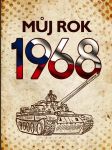 MŮJ ROK
1968